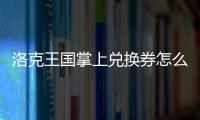 洛克王国掌上兑换券怎么